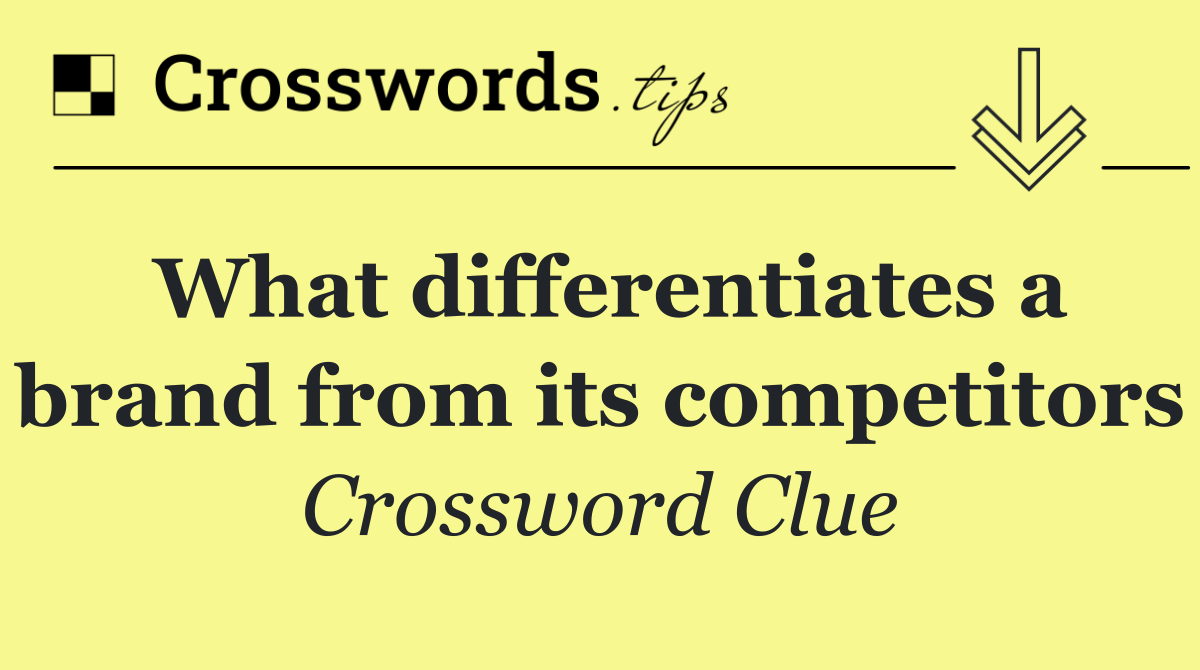 Crosswords.tips

What differentiates a brand from its competitors

Crossword Clue